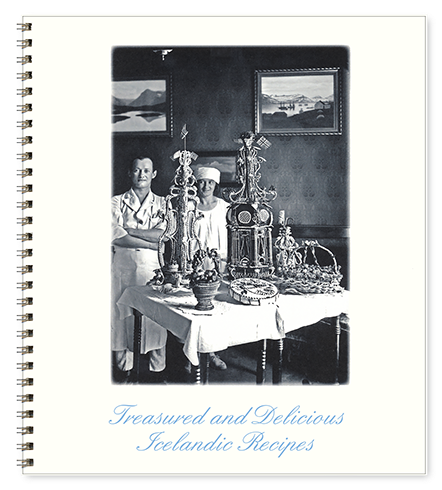 Treasured and Delicious
Icelandic Recipes